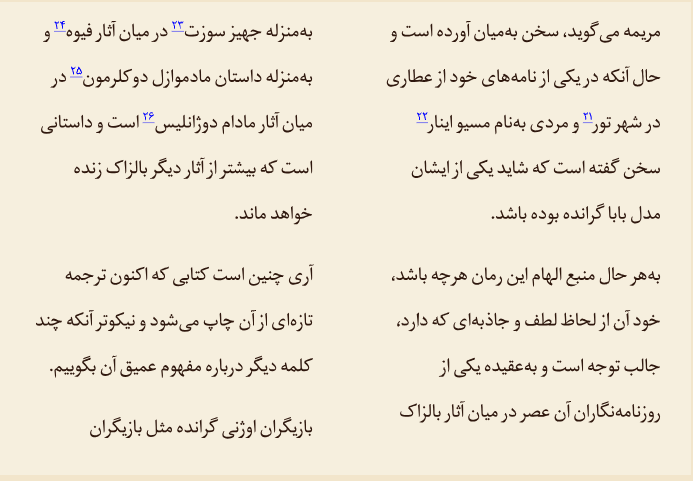 مریمه می‌گوید، سخن به‌میان آورده است و حال آنکه در یکی از نامه‌های خود از عطاری در شهر تور۲۱ و مردی به‌نام مسیو اینار۲۲ سخن گفته است که شاید یکی از ایشان مدل بابا گرانده بوده باشد.

به‌هر حال منبع الهام این رمان هرچه باشد، خود آن از لحاظ لطف و جاذبه‌ای که دارد، جالب توجه است و به‌عقیده یکی از روزنامه‌نگاران آن عصر در میان آثار بالزاک

به‌منزله جهیز سوزت۲۳ در میان آثار فیوه۲۴ و به‌منزله داستان مادموازل دوکلرمون۲۵ در میان آثار مادام دوژانلیس۲۶ است و داستانی است که بیشتر از آثار دیگر بالزاک زنده خواهد ماند.

آری چنین است کتابی که اکنون ترجمه تازه‌ای از آن چاپ می‌شود و نیکوتر آنکه چند کلمه دیگر درباره مفهوم عمیق آن بگوییم.

بازیگران اوژنی گرانده مثل بازیگران